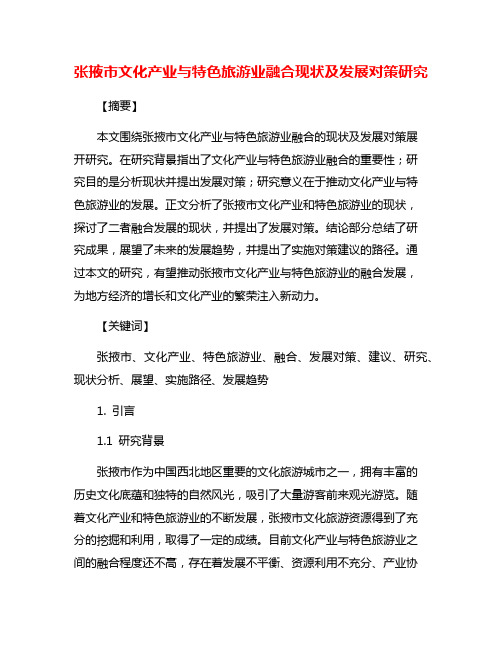 张掖市文化产业与特色旅游业融合现状及发展对策研究

【摘要】

本文围绕张掖市文化产业与特色旅游业融合的现状及发展对策展开研究。在研究背景指出了文化产业与特色旅游业融合的重要性；研究目的是分析现状并提出发展对策；研究意义在于推动文化产业与特色旅游业的发展。正文分析了张掖市文化产业和特色旅游业的现状，探讨了二者融合发展的现状，并提出了发展对策。结论部分总结了研究成果，展望了未来的发展趋势，并提出了实施对策建议的路径。通过本文的研究，有望推动张掖市文化产业与特色旅游业的融合发展，为地方经济的增长和文化产业的繁荣注入新动力。

【关键词】

张掖市、文化产业、特色旅游业、融合、发展对策、建议、研究、现状分析、展望、实施路径、发展趋势

1. 引言

1.1 研究背景

张掖市作为中国西北地区重要的文化旅游城市之一，拥有丰富的历史文化底蕴和独特的自然风光，吸引了大量游客前来观光游览。随着文化产业和特色旅游业的不断发展，张掖市文化旅游资源得到了充分的挖掘和利用，取得了一定的成绩。目前文化产业与特色旅游业之间的融合程度还不高，存在着发展不平衡、资源利用不充分、产业协